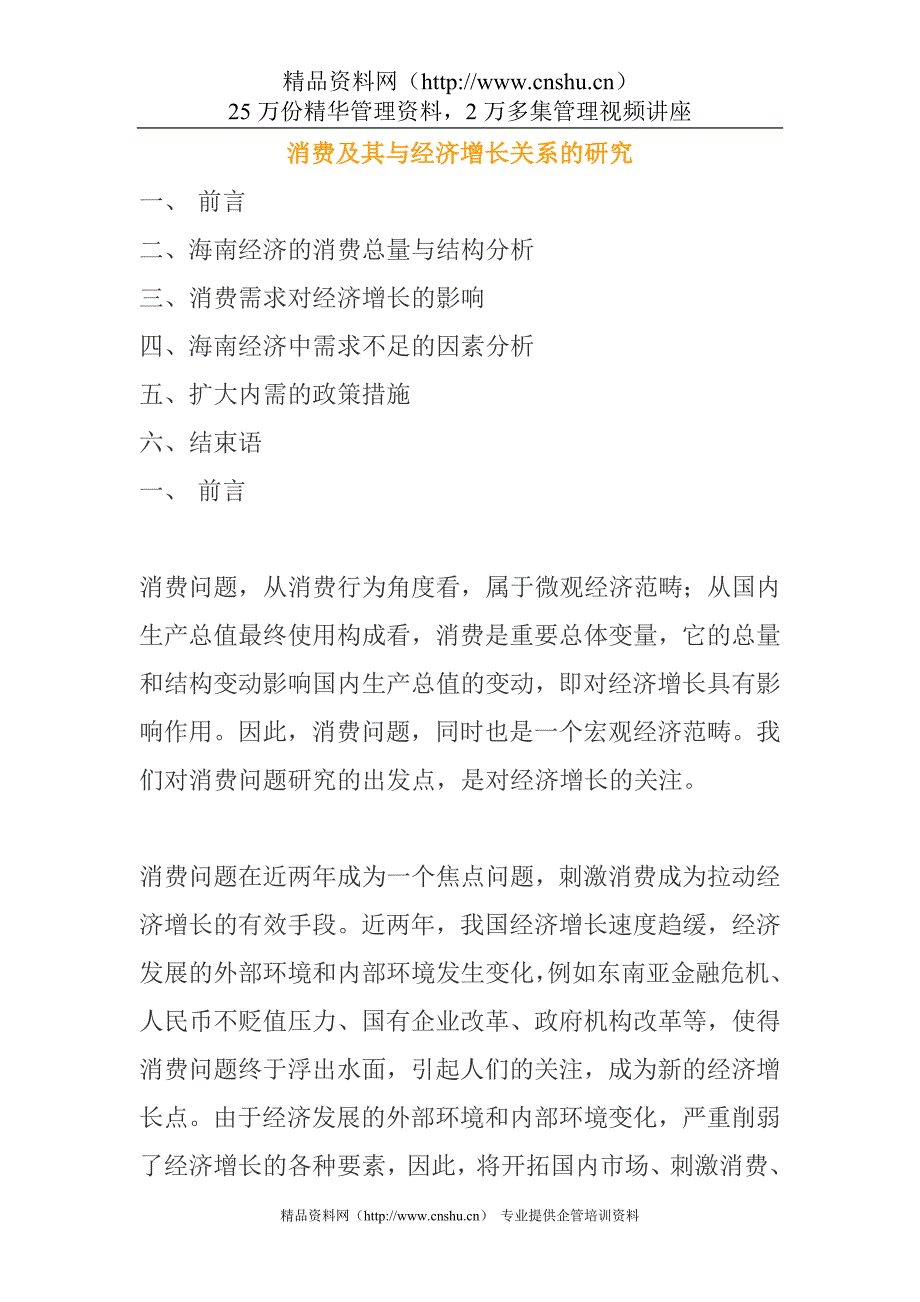 精品资料网（http://www.cnshu.cn）
25 万份精华管理资料，2 万多集管理视频讲座

消费及其与经济增长关系的研究

一、 前言

二、海南经济的消费总量与结构分析

三、消费需求对经济增长的影响

四、海南经济中需求不足的因素分析

五、扩大内需的政策措施

六、结束语

一、 前言

消费问题，从消费行为角度看，属于微观经济范畴；从国内生产总值最终使用构成看，消费是重要总体变量，它的总量和结构变动影响国内生产总值的变动，即对经济增长具有影响作用。因此，消费问题，同时也是一个宏观经济范畴。我们对消费问题研究的出发点，是对经济增长的关注。

消费问题在近两年成为一个焦点问题，刺激消费成为拉动经济增长的有效手段。近两年，我国经济增长速度趋缓，经济发展的外部环境和内部环境发生变化，例如东南亚金融危机、人民币不贬值压力、国有企业改革、政府机构改革等，使得消费问题终于浮出水面，引起人们的关注，成为新的经济增长点。由于经济发展的外部环境和内部环境变化，严重削弱了经济增长的各种要素，因此，将开拓国内市场、刺激消费、

精品资料网（http://www.cnshu.cn） 专业提供企管培训资料